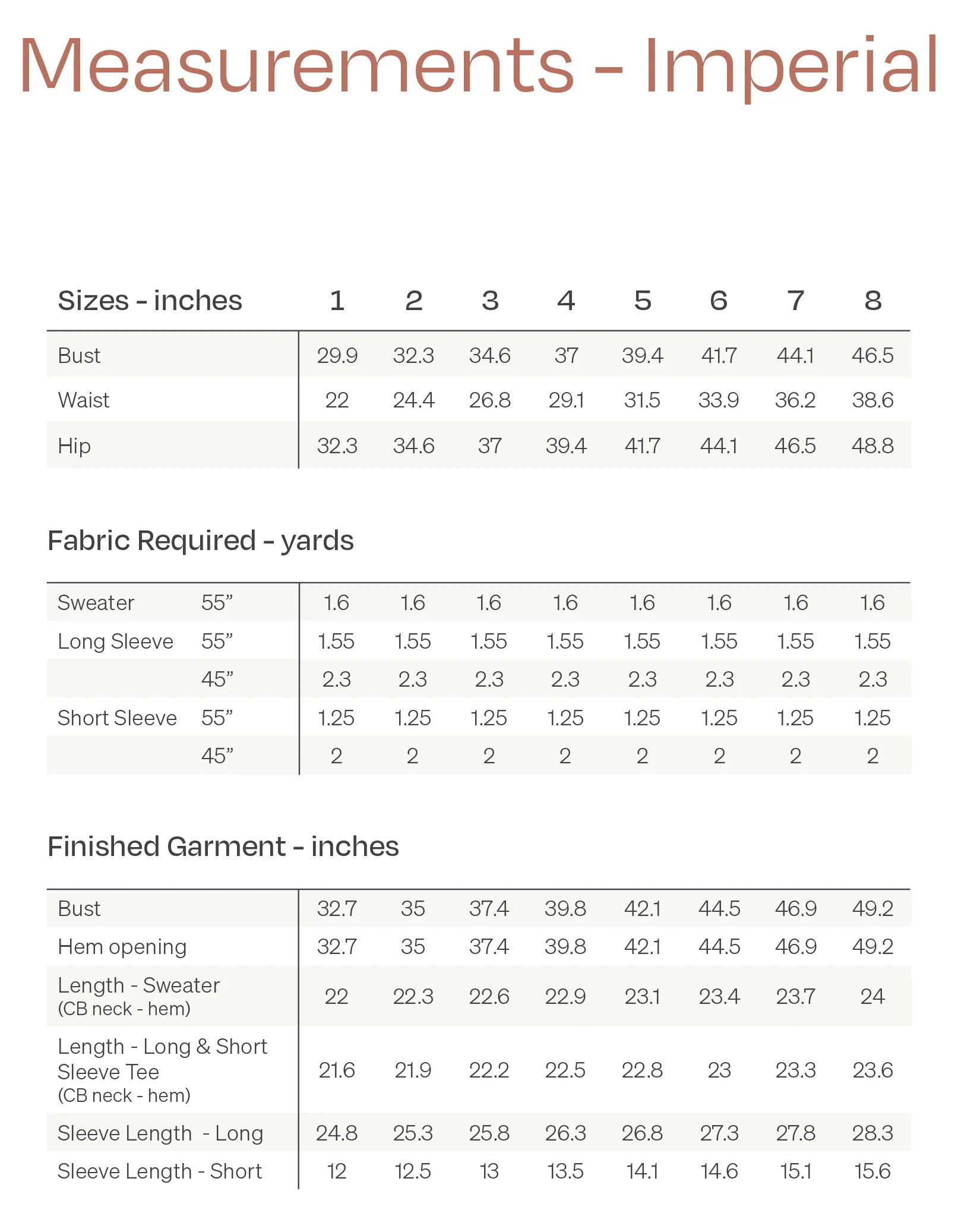 Measurements - Imperial

| Sizes - inches | 1 | 2 | 3 | 4 | 5 | 6 | 7 | 8 |
|---|---|---|---|---|---|---|---|---|
| Bust | 29.9 | 32.3 | 34.6 | 37 | 39.4 | 41.7 | 44.1 | 46.5 |
| Waist | 22 | 24.4 | 26.8 | 29.1 | 31.5 | 33.9 | 36.2 | 38.6 |
| Hip | 32.3 | 34.6 | 37 | 39.4 | 41.7 | 44.1 | 46.5 | 48.8 |

Fabric Required - yards

| | | | | | | | | | |
|---|---|---|---|---|---|---|---|---|---|
| Sweater | 55” | 1.6 | 1.6 | 1.6 | 1.6 | 1.6 | 1.6 | 1.6 | 1.6 |
| Long Sleeve | 55” | 1.55 | 1.55 | 1.55 | 1.55 | 1.55 | 1.55 | 1.55 | 1.55 |
| | 45” | 2.3 | 2.3 | 2.3 | 2.3 | 2.3 | 2.3 | 2.3 | 2.3 |
| Short Sleeve | 55” | 1.25 | 1.25 | 1.25 | 1.25 | 1.25 | 1.25 | 1.25 | 1.25 |
| | 45” | 2 | 2 | 2 | 2 | 2 | 2 | 2 | 2 |

Finished Garment - inches

| | | | | | | | | |
|---|---|---|---|---|---|---|---|---|
| Bust | 32.7 | 35 | 37.4 | 39.8 | 42.1 | 44.5 | 46.9 | 49.2 |
| Hem opening | 32.7 | 35 | 37.4 | 39.8 | 42.1 | 44.5 | 46.9 | 49.2 |
| Length - Sweater (CB neck - hem) | 22 | 22.3 | 22.6 | 22.9 | 23.1 | 23.4 | 23.7 | 24 |
| Length - Long & Short Sleeve Tee (CB neck - hem) | 21.6 | 21.9 | 22.2 | 22.5 | 22.8 | 23 | 23.3 | 23.6 |
| Sleeve Length - Long | 24.8 | 25.3 | 25.8 | 26.3 | 26.8 | 27.3 | 27.8 | 28.3 |
| Sleeve Length - Short | 12 | 12.5 | 13 | 13.5 | 14.1 | 14.6 | 15.1 | 15.6 |